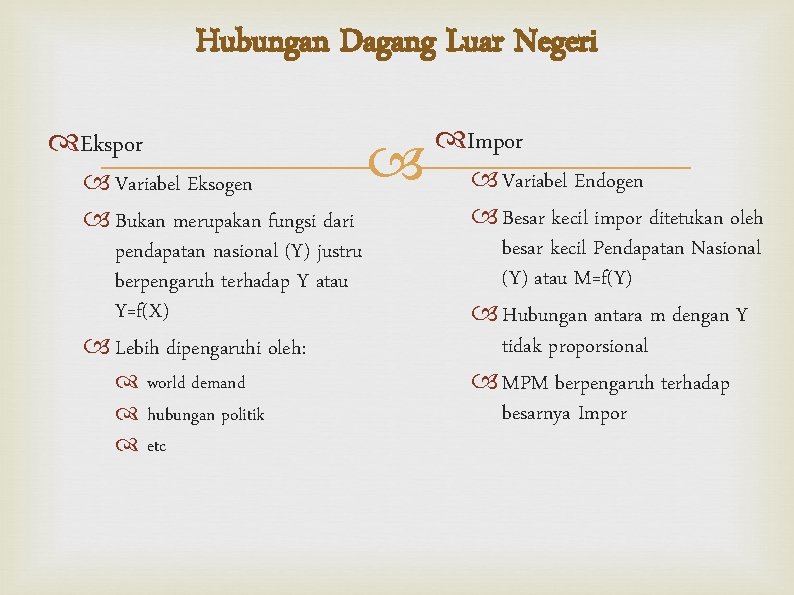 Hubungan Dagang Luar Negeri

Ekspor

Variabel Eksogen

Bukan merupakan fungsi dari pendapatan nasional (Y) justru berpengaruh terhadap Y atau Y=f(X)

Lebih dipengaruhi oleh:

world demand

hubungan politik

etc

Impor

Variabel Endogen

Besar kecil impor ditetukan oleh besar kecil Pendapatan Nasional (Y) atau M=f(Y)

Hubungan antara m dengan Y tidak proporsional

MPM berpengaruh terhadap besarnya Impor